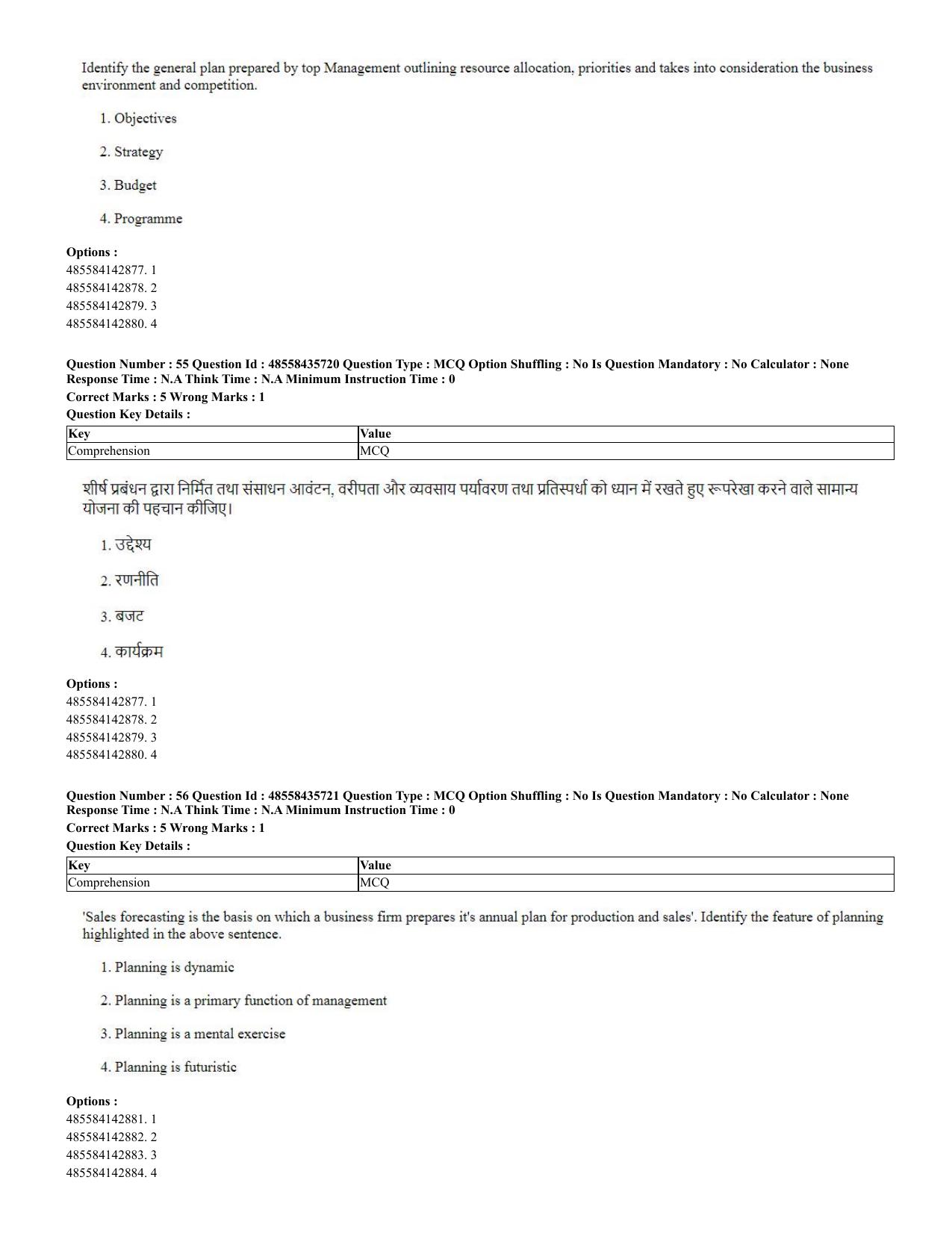 Identify the general plan prepared by top Management outlining resource allocation, priorities and takes into consideration the business environment and competition.

1. Objectives

2. Strategy

3. Budget

4. Programme

Options :
485584142877. 1
485584142878. 2
485584142879. 3
485584142880. 4

Question Number : 55 Question Id : 48558435720 Question Type : MCQ Option Shuffling : No Is Question Mandatory : No Calculator : None Response Time : N.A Think Time : N.A Minimum Instruction Time : 0
Correct Marks : 5 Wrong Marks : 1
Question Key Details :

| Key | Value |
|---|---|
| Comprehension | MCQ |

शीर्ष प्रबंधन द्वारा निर्मित तथा संसाधन आवंटन, वरीपता और व्यवसाय पर्यावरण तथा प्रतिस्पर्धा को ध्यान में रखते हुए रूपरेखा करने वाले सामान्य योजना की पहचान कीजिए।

1. उद्देश्य

2. रणनीति

3. बजट

4. कार्यक्रम

Options :
485584142877. 1
485584142878. 2
485584142879. 3
485584142880. 4

Question Number : 56 Question Id : 48558435721 Question Type : MCQ Option Shuffling : No Is Question Mandatory : No Calculator : None Response Time : N.A Think Time : N.A Minimum Instruction Time : 0
Correct Marks : 5 Wrong Marks : 1
Question Key Details :

| Key | Value |
|---|---|
| Comprehension | MCQ |

'Sales forecasting is the basis on which a business firm prepares it's annual plan for production and sales'. Identify the feature of planning highlighted in the above sentence.

1. Planning is dynamic

2. Planning is a primary function of management

3. Planning is a mental exercise

4. Planning is futuristic

Options :
485584142881. 1
485584142882. 2
485584142883. 3
485584142884. 4